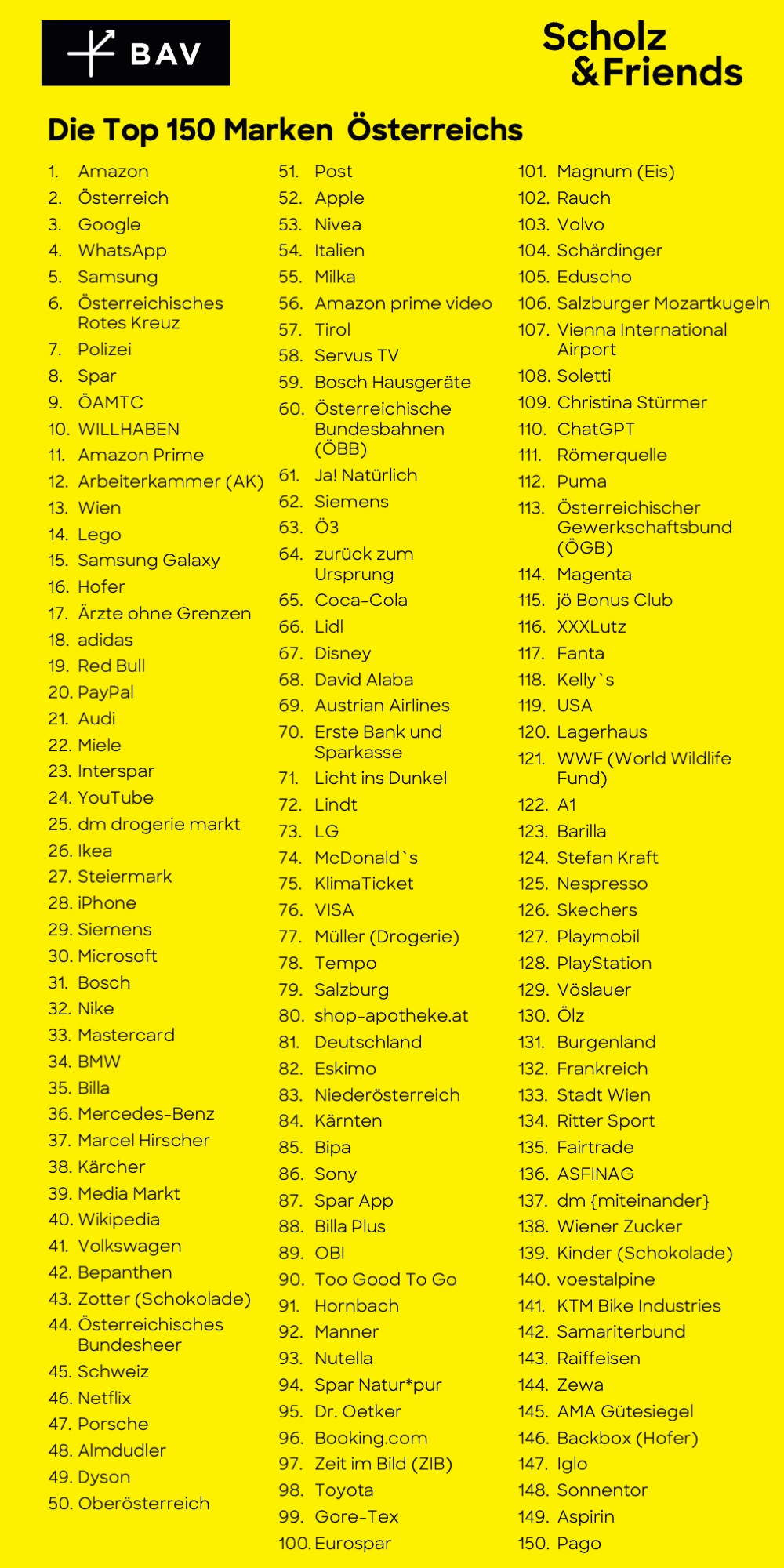 BAV

Scholz & Friends

Die Top 150 Marken Österreichs

1. Amazon
2. Österreich
3. Google
4. WhatsApp
5. Samsung
6. Österreichisches Rotes Kreuz
7. Polizei
8. Spar
9. ÖAMTC
10. WILLHABEN
11. Amazon Prime
12. Arbeiterkammer (AK)
13. Wien
14. Lego
15. Samsung Galaxy
16. Hofer
17. Ärzte ohne Grenzen
18. adidas
19. Red Bull
20. PayPal
21. Audi
22. Miele
23. Interspar
24. YouTube
25. dm drogerie markt
26. Ikea
27. Steiermark
28. iPhone
29. Siemens
30. Microsoft
31. Bosch
32. Nike
33. Mastercard
34. BMW
35. Billa
36. Mercedes-Benz
37. Marcel Hirscher
38. Kärcher
39. Media Markt
40. Wikipedia
41. Volkswagen
42. Bepanthen
43. Zotter (Schokolade)
44. Österreichisches Bundesheer
45. Schweiz
46. Netflix
47. Porsche
48. Almdudler
49. Dyson
50. Oberösterreich

51. Post
52. Apple
53. Nivea
54. Italien
55. Milka
56. Amazon prime video
57. Tirol
58. Servus TV
59. Bosch Hausgeräte
60. Österreichische Bundesbahnen (ÖBB)
61. Ja! Natürlich
62. Siemens
63. Ö3
64. zurück zum Ursprung
65. Coca-Cola
66. Lidl
67. Disney
68. David Alaba
69. Austrian Airlines
70. Erste Bank und Sparkasse
71. Licht ins Dunkel
72. Lindt
73. LG
74. McDonald`s
75. KlimaTicket
76. VISA
77. Müller (Drogerie)
78. Tempo
79. Salzburg
80. shop-apotheke.at
81. Deutschland
82. Eskimo
83. Niederösterreich
84. Kärnten
85. Bipa
86. Sony
87. Spar App
88. Billa Plus
89. OBI
90. Too Good To Go
91. Hornbach
92. Manner
93. Nutella
94. Spar Natur*pur
95. Dr. Oetker
96. Booking.com
97. Zeit im Bild (ZIB)
98. Toyota
99. Gore-Tex
100. Eurospar

101. Magnum (Eis)
102. Rauch
103. Volvo
104. Schärdinger
105. Eduscho
106. Salzburger Mozartkugeln
107. Vienna International Airport
108. Soletti
109. Christina Stürmer
110. ChatGPT
111. Römerquelle
112. Puma
113. Österreichischer Gewerkschaftsbund (ÖGB)
114. Magenta
115. jö Bonus Club
116. XXXLutz
117. Fanta
118. Kelly`s
119. USA
120. Lagerhaus
121. WWF (World Wildlife Fund)
122. A1
123. Barilla
124. Stefan Kraft
125. Nespresso
126. Skechers
127. Playmobil
128. PlayStation
129. Vöslauer
130. Ölz
131. Burgenland
132. Frankreich
133. Stadt Wien
134. Ritter Sport
135. Fairtrade
136. ASFINAG
137. dm {miteinander}
138. Wiener Zucker
139. Kinder (Schokolade)
140. voestalpine
141. KTM Bike Industries
142. Samariterbund
143. Raiffeisen
144. Zewa
145. AMA Gütesiegel
146. Backbox (Hofer)
147. Iglo
148. Sonnentor
149. Aspirin
150. Pago